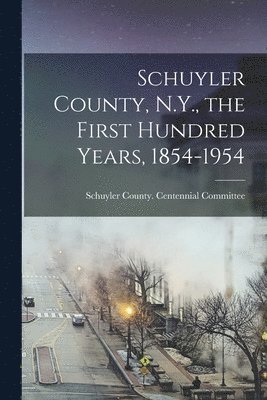 Schuyler County, N.Y., the First Hundred Years, 1854-1954

Schuyler County. Centennial Committee